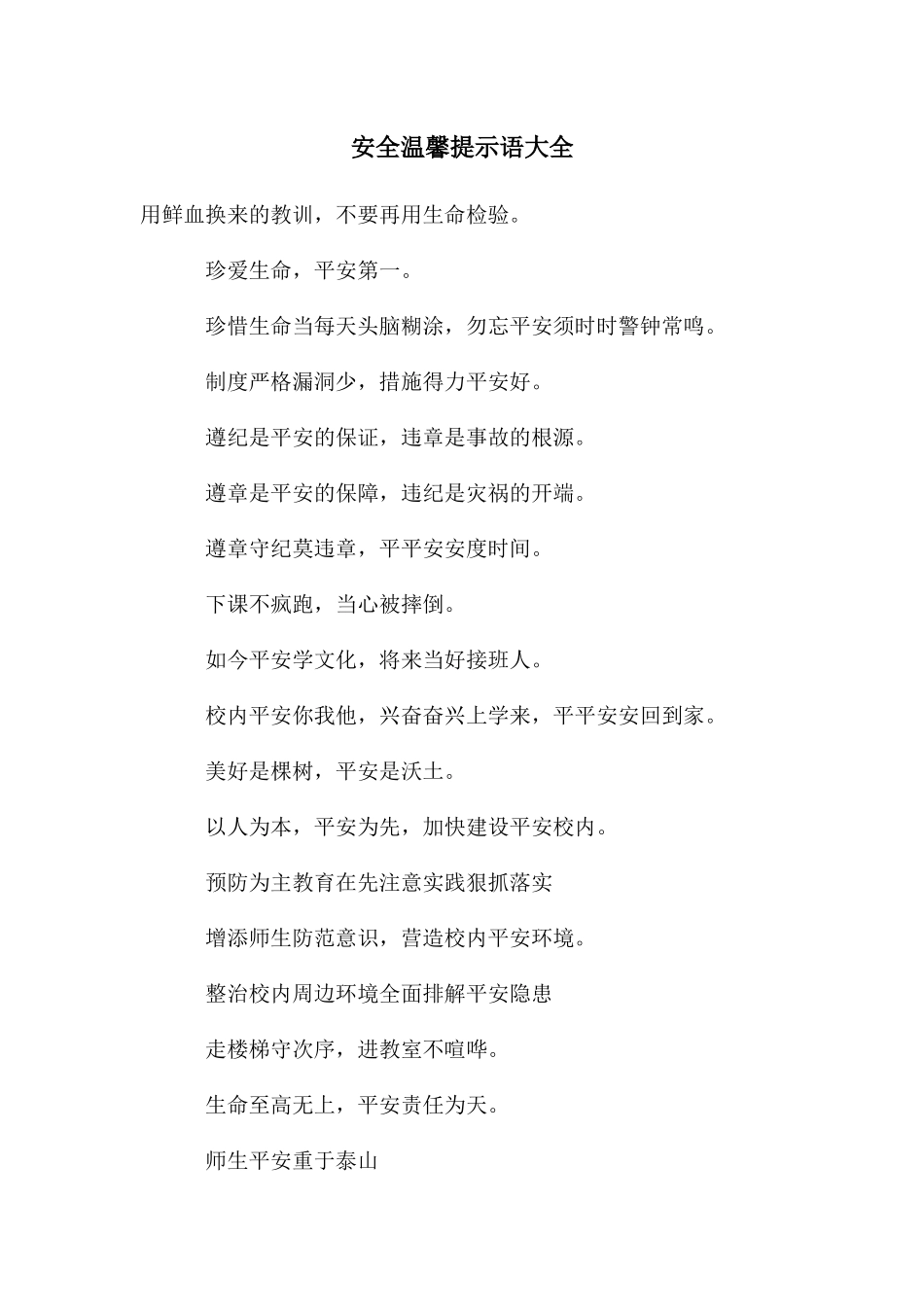 安全温馨提示语大全

用鲜血换来的教训，不要再用生命检验。

珍爱生命，平安第一。

珍惜生命当每天头脑糊涂，勿忘平安须时时警钟常鸣。

制度严格漏洞少，措施得力平安好。

遵纪是平安的保证，违章是事故的根源。

遵章是平安的保障，违纪是灾祸的开端。

遵章守纪莫违章，平平安安度时间。

下课不疯跑，当心被摔倒。

如今平安学文化，将来当好接班人。

校内平安你我他，兴奋奋兴上学来，平平安安回到家。

美好是棵树，平安是沃土。

以人为本，平安为先，加快建设平安校内。

预防为主教育在先注意实践狠抓落实

增添师生防范意识，营造校内平安环境。

整治校内周边环境全面排解平安隐患

走楼梯守次序，进教室不喧哗。

生命至高无上，平安责任为天。

师生平安重于泰山